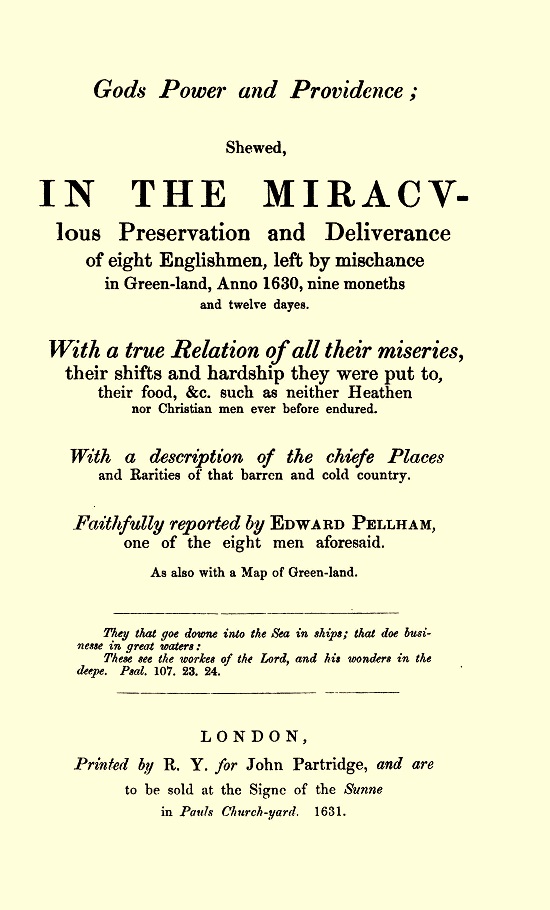 Gods Power and Providence;

Shewed,

IN THE MIRACVlous Preservation and Deliverance of eight Englishmen, left by mischance in Green-land, Anno 1630, nine moneths and twelve dayes.

With a true Relation of all their miseries, their shifts and hardship they were put to, their food, &c. such as neither Heathen nor Christian men ever before endured.

With a description of the chiefe Places and Rarities of that barren and cold country.

Faithfully reported by EDWARD PELLHAM, one of the eight men aforesaid.

As also with a Map of Green-land.

They that goe downe into the Sea in ships; that doe businesse in great waters:
These see the workes of the Lord, and his wonders in the deepe. Psal. 107. 23. 24.

LONDON,

Printed by R. Y. for John Partridge, and are to be sold at the Signe of the Sunne in Pauls Church-yard. 1631.